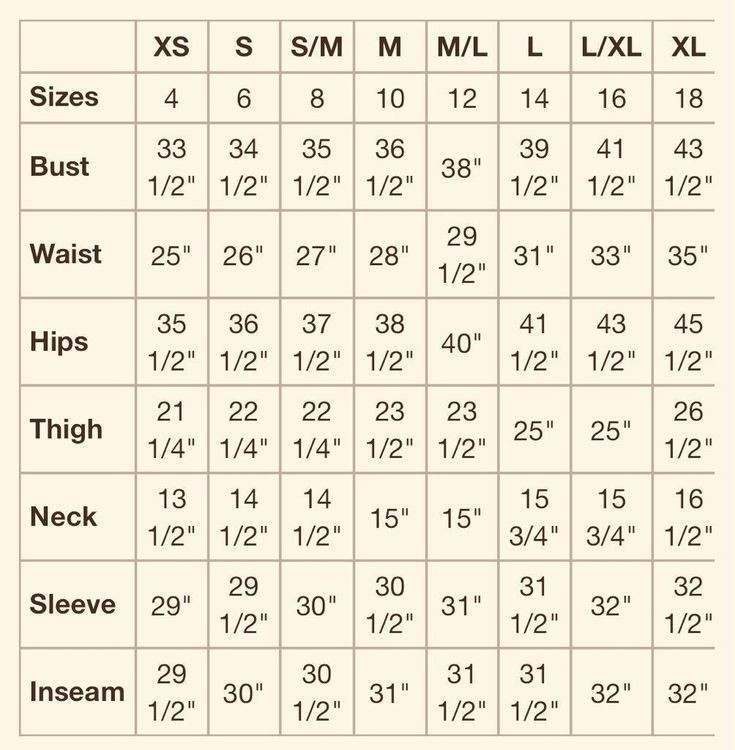 | | XS | S | S/M | M | M/L | L | L/XL | XL |
|---|---|---|---|---|---|---|---|---|
| Sizes | 4 | 6 | 8 | 10 | 12 | 14 | 16 | 18 |
| Bust | 33 1/2" | 34 1/2" | 35 1/2" | 36 1/2" | 38" | 39 1/2" | 41 1/2" | 43 1/2" |
| Waist | 25" | 26" | 27" | 28" | 29 1/2" | 31" | 33" | 35" |
| Hips | 35 1/2" | 36 1/2" | 37 1/2" | 38 1/2" | 40" | 41 1/2" | 43 1/2" | 45 1/2" |
| Thigh | 21 1/4" | 22 1/4" | 22 1/4" | 23 1/2" | 23 1/2" | 25" | 25" | 26 1/2" |
| Neck | 13 1/2" | 14 1/2" | 14 1/2" | 15" | 15" | 15 3/4" | 15 3/4" | 16 1/2" |
| Sleeve | 29" | 29 1/2" | 30" | 30 1/2" | 31" | 31 1/2" | 32" | 32 1/2" |
| Inseam | 29 1/2" | 30" | 30 1/2" | 31" | 31 1/2" | 31 1/2" | 32" | 32" |